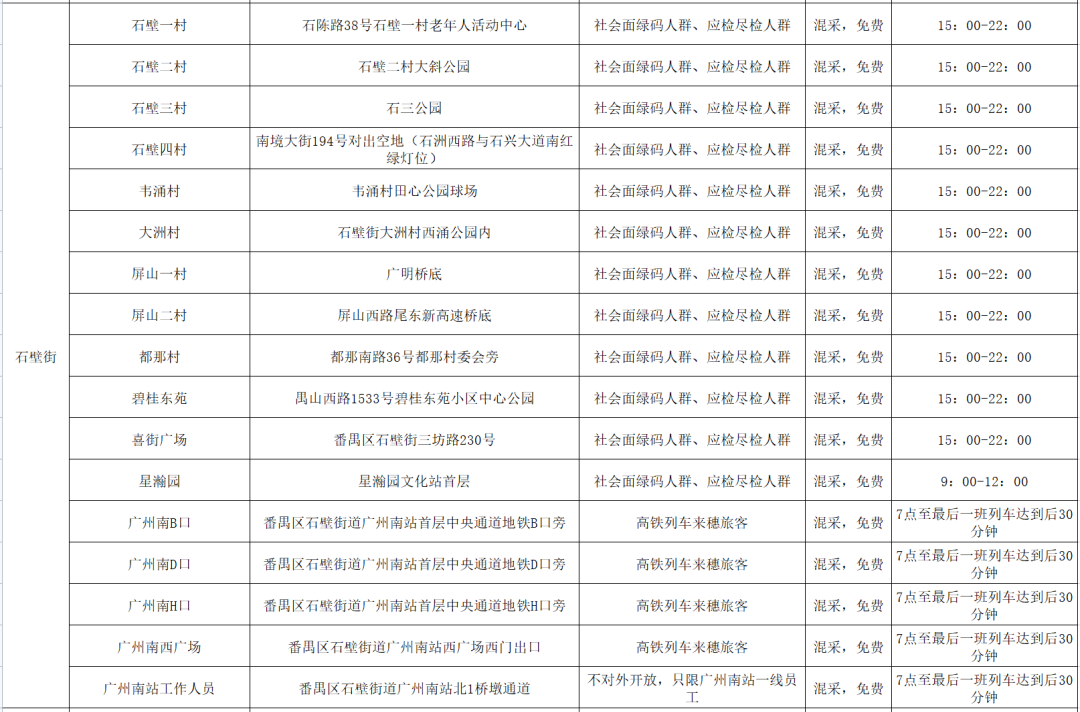 | 石壁街 | 石壁一村 | 石陈路38号石壁一村老年人活动中心 | 社会面绿码人群、应检尽检人群 | 混采，免费 | 15：00-22：00 |
|---|---|---|---|---|---|
|  | 石壁二村 | 石壁二村大斜公园 | 社会面绿码人群、应检尽检人群 | 混采，免费 | 15：00-22：00 |
|  | 石壁三村 | 石三公园 | 社会面绿码人群、应检尽检人群 | 混采，免费 | 15：00-22：00 |
|  | 石壁四村 | 南境大街194号对出空地（石洲西路与石兴大道南红绿灯位） | 社会面绿码人群、应检尽检人群 | 混采，免费 | 15：00-22：00 |
|  | 韦涌村 | 韦涌村田心公园球场 | 社会面绿码人群、应检尽检人群 | 混采，免费 | 15：00-22：00 |
|  | 大洲村 | 石壁街大洲村西涌公园内 | 社会面绿码人群、应检尽检人群 | 混采，免费 | 15：00-22：00 |
|  | 屏山一村 | 广明桥底 | 社会面绿码人群、应检尽检人群 | 混采，免费 | 15：00-22：00 |
|  | 屏山二村 | 屏山西路尾东新高速桥底 | 社会面绿码人群、应检尽检人群 | 混采，免费 | 15：00-22：00 |
|  | 都那村 | 都那南路36号都那村委会旁 | 社会面绿码人群、应检尽检人群 | 混采，免费 | 15：00-22：00 |
|  | 碧桂东苑 | 禺山西路1533号碧桂东苑小区中心公园 | 社会面绿码人群、应检尽检人群 | 混采，免费 | 15：00-22：00 |
|  | 喜街广场 | 番禺区石壁街三坊路230号 | 社会面绿码人群、应检尽检人群 | 混采，免费 | 15：00-22：00 |
|  | 星瀚园 | 星瀚园文化站首层 | 社会面绿码人群、应检尽检人群 | 混采，免费 | 9：00-12：00 |
|  | 广州南B口 | 番禺区石壁街道广州南站首层中央通道地铁B口旁 | 高铁列车来穗旅客 | 混采，免费 | 7点至最后一班列车达到后30分钟 |
|  | 广州南D口 | 番禺区石壁街道广州南站首层中央通道地铁D口旁 | 高铁列车来穗旅客 | 混采，免费 | 7点至最后一班列车达到后30分钟 |
|  | 广州南H口 | 番禺区石壁街道广州南站首层中央通道地铁H口旁 | 高铁列车来穗旅客 | 混采，免费 | 7点至最后一班列车达到后30分钟 |
|  | 广州南西广场 | 番禺区石壁街道广州南站西广场西门出口 | 高铁列车来穗旅客 | 混采，免费 | 7点至最后一班列车达到后30分钟 |
|  | 广州南站工作人员 | 番禺区石壁街道广州南站北1桥墩通道 | 不对外开放，只限广州南站一线员工 | 混采，免费 | 7点至最后一班列车达到后30分钟 |